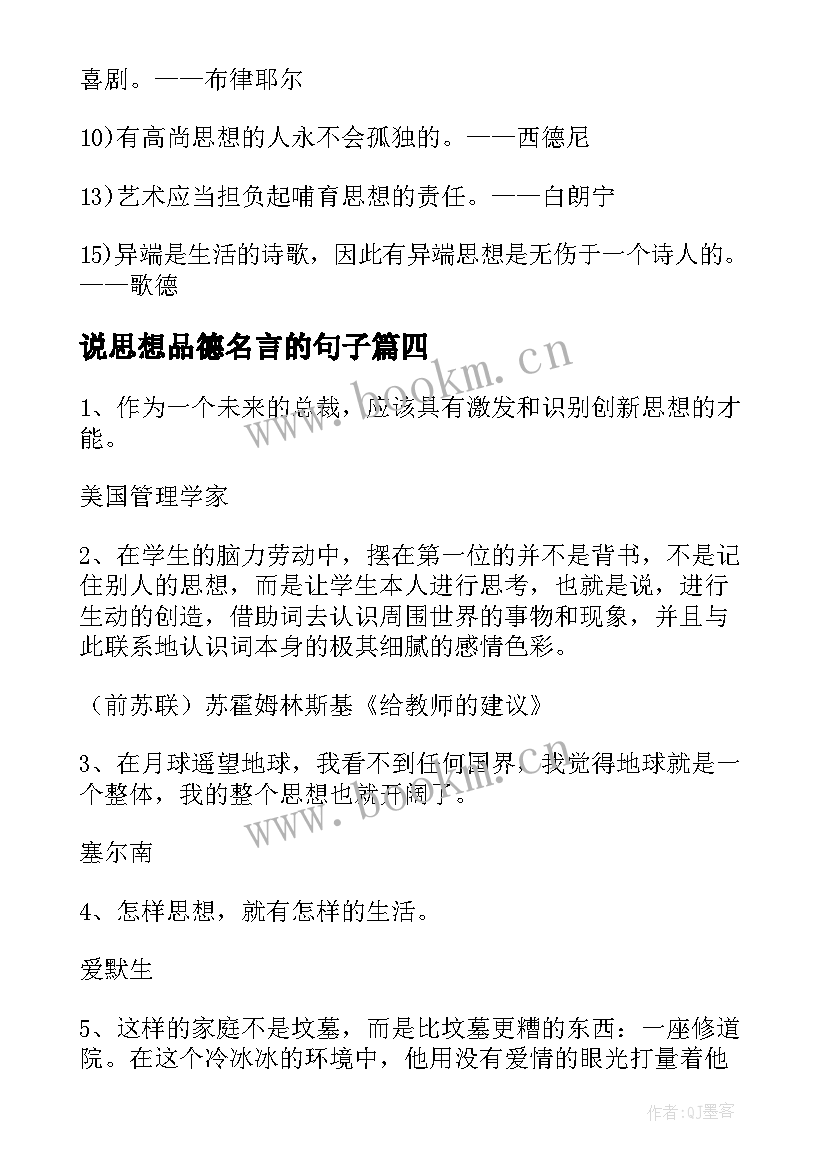 喜剧。——布律耶尔

10)有高尚思想的人永不会孤独的。——西德尼

13)艺术应当担负起哺育思想的责任。——白朗宁

15)异端是生活的诗歌，因此有异端思想是无伤于一个诗人的。——歌德

说思想品德名言的句子篇四

1、作为一个未来的总裁，应该具有激发和识别创新思想的才能。

美国管理学家

2、在学生的脑力劳动中，摆在第一位的并不是背书，不是记住别人的思想，而是让学生本人进行思考，也就是说，进行生动的创造，借助词去认识周围世界的事物和现象，并且与此联系地认识词本身的极其细腻的感情色彩。

（前苏联）苏霍姆林斯基《给教师的建议》

3、在月球遥望地球，我看不到任何国界，我觉得地球就是一个整体，我的整个思想也就开阔了。

塞尔南

4、怎样思想，就有怎样的生活。

爱默生

5、这样的家庭不是坟墓，而是比坟墓更糟的东西：一座修道院。在这个冷冰冰的环境中，他用没有爱情的眼光打量着他

www.bookm.cn

www.bookm.cn

作者:QJ墨客